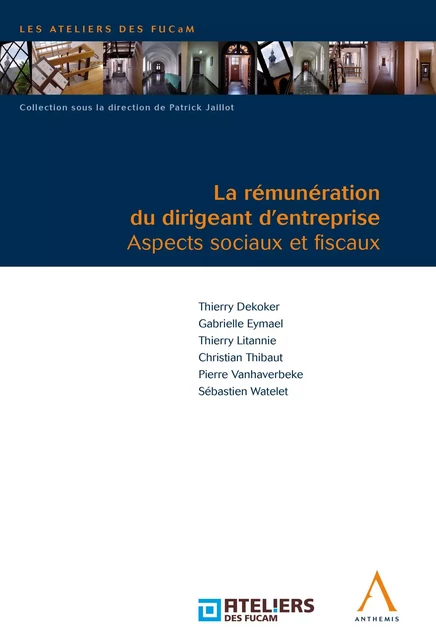 LES ATELIERS DES FUCaM

Collection sous la direction de Patrick Jaillot

La rémunération du dirigeant d'entreprise
Aspects sociaux et fiscaux

Thierry Dekoker
Gabrielle Eymael
Thierry Litannie
Christian Thibaut
Pierre Vanhaverbeke
Sébastien Watelet

ATELIERS DES FUCAM

ANTHEMIS